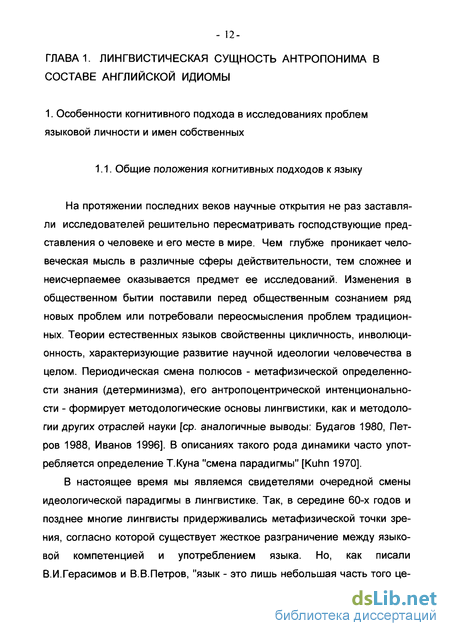 - 12 -

ГЛАВА 1. ЛИНГВИСТИЧЕСКАЯ СУЩНОСТЬ АНТРОПОНИМА В СОСТАВЕ АНГЛИЙСКОЙ ИДИОМЫ

1. Особенности когнитивного подхода в исследованиях проблем языковой личности и имен собственных

1.1. Общие положения когнитивных подходов к языку

На протяжении последних веков научные открытия не раз заставляли исследователей решительно пересматривать господствующие представления о человеке и его месте в мире. Чем глубже проникает человеческая мысль в различные сферы действительности, тем сложнее и неисчерпаемее оказывается предмет ее исследований. Изменения в общественном бытии поставили перед общественным сознанием ряд новых проблем или потребовали переосмысления проблем традиционных. Теории естественных языков свойственны цикличность, инволюционность, характеризующие развитие научной идеологии человечества в целом. Периодическая смена полюсов - метафизической определенности знания (детерминизма), его антропоцентрической интенциональности - формирует методологические основы лингвистики, как и методологии других отраслей науки [ср. аналогичные выводы: Будагов 1980, Петров 1988, Иванов 1996]. В описаниях такого рода динамики часто употребляется определение Т.Куна "смена парадигмы" [Kuhn 1970].

В настоящее время мы являемся свидетелями очередной смены идеологической парадигмы в лингвистике. Так, в середине 60-х годов и позднее многие лингвисты придерживались метафизической точки зрения, согласно которой существует жесткое разграничение между языковой компетенцией и употреблением языка. Но, как писали В.И.Герасимов и В.В.Петров, "язык - это лишь небольшая часть того це-

dsLib.net
библиотека диссертаций